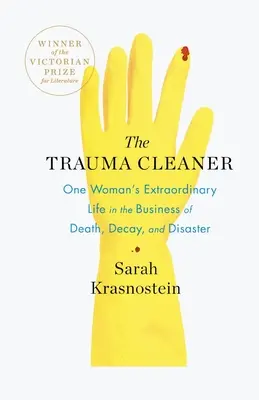 WINNER
of the
VICTORIAN
PRIZE
for Literature

The
TRAUMA CLEANER

One Woman's Extraordinary Life in the Business of Death, Decay, and Disaster

Sarah
Krasnostein